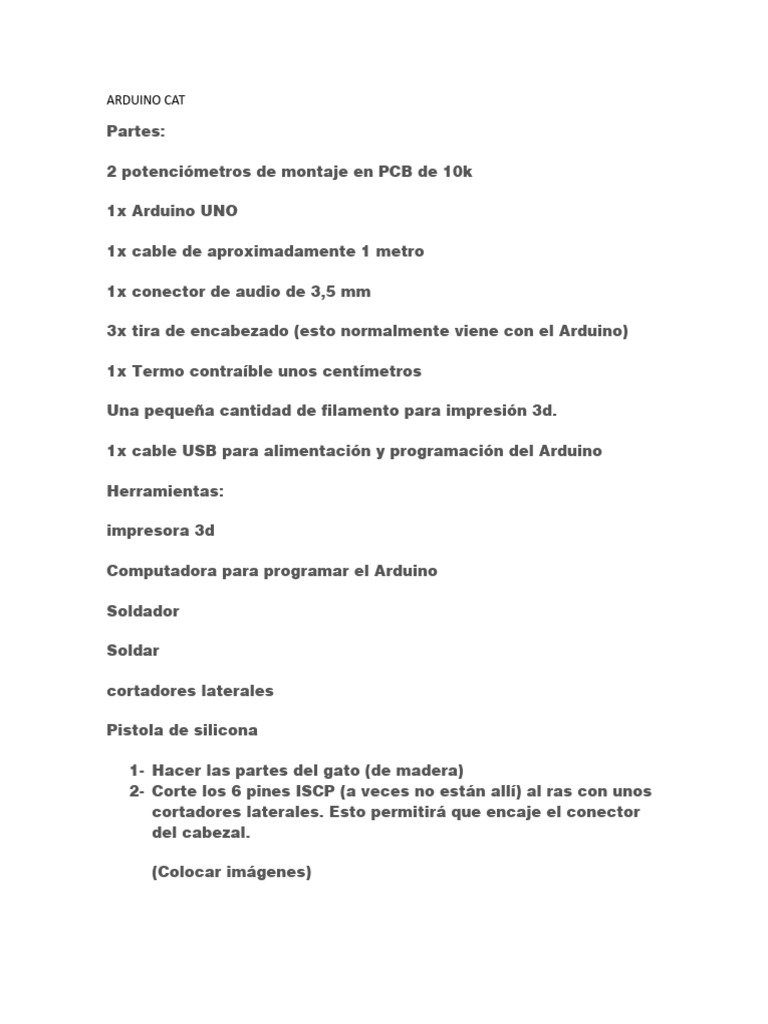 ARDUINO CAT

Partes:

2 potenciómetros de montaje en PCB de 10k

1x Arduino UNO

1x cable de aproximadamente 1 metro

1x conector de audio de 3,5 mm

3x tira de encabezado (esto normalmente viene con el Arduino)

1x Termo contraíble unos centímetros

Una pequeña cantidad de filamento para impresión 3d.

1x cable USB para alimentación y programación del Arduino

Herramientas:

impresora 3d

Computadora para programar el Arduino

Soldador

Soldar

cortadores laterales

Pistola de silicona

1- Hacer las partes del gato (de madera)
2- Corte los 6 pines ISCP (a veces no están allí) al ras con unos cortadores laterales. Esto permitirá que encaje el conector del cabezal.

(Colocar imágenes)